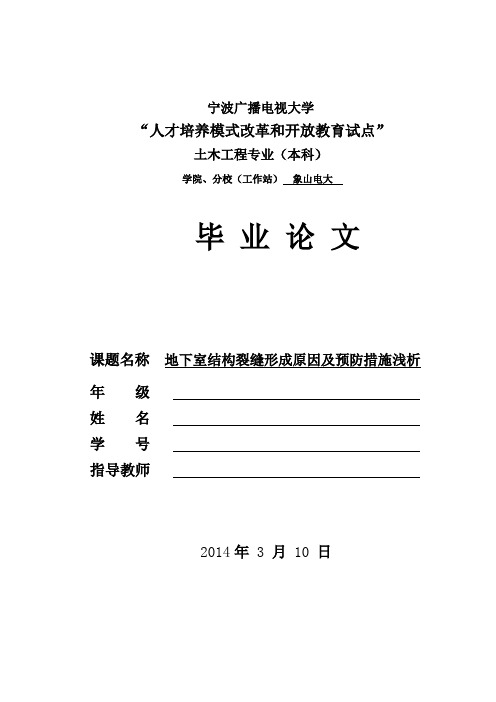 宁波广播电视大学

“人才培养模式改革和开放教育试点”

土木工程专业（本科）

学院、分校（工作站） 象山电大

毕 业 论 文

课题名称 地下室结构裂缝形成原因及预防措施浅析

年 级

姓 名

学 号

指导教师

2014 年 3 月 10 日